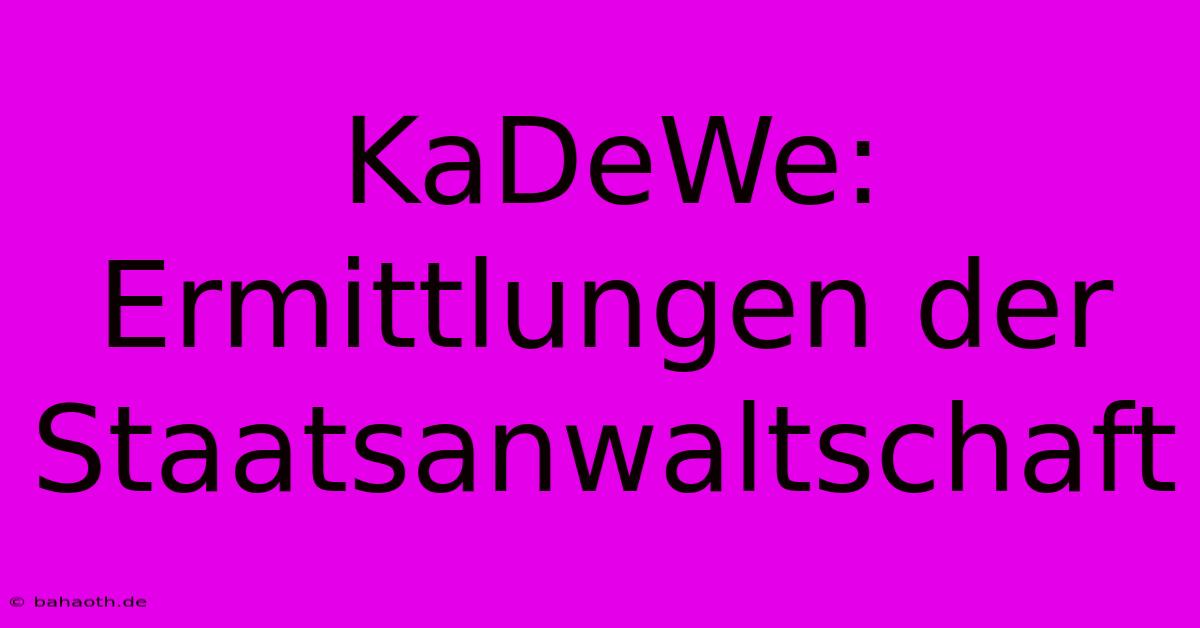 KaDeWe: Ermittlungen der Staatsanwaltschaft

© bahaoth.de